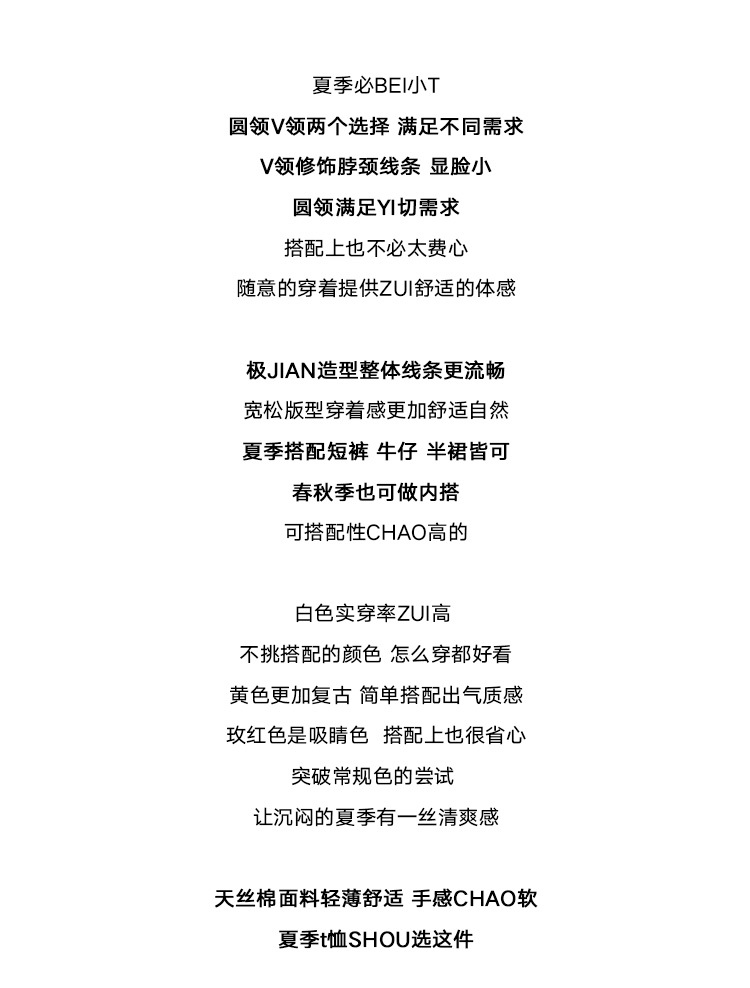 夏季必BEI小T
圆领V领两个选择 满足不同需求
V领修饰脖颈线条 显脸小
圆领满足YI切需求
搭配上也不必太费心
随意的穿着提供ZUI舒适的体感

极JIAN造型整体线条更流畅
宽松版型穿着感更加舒适自然
夏季搭配短裤 牛仔 半裙皆可
春秋季也可做内搭
可搭配性CHAO高的

白色实穿率ZUI高
不挑搭配的颜色 怎么穿都好看
黄色更加复古 简单搭配出气质感
玫红色是吸睛色 搭配上也很省心
突破常规色的尝试
让沉闷的夏季有一丝清爽感

天丝棉面料轻薄舒适 手感CHAO软
夏季t恤SHOU选这件